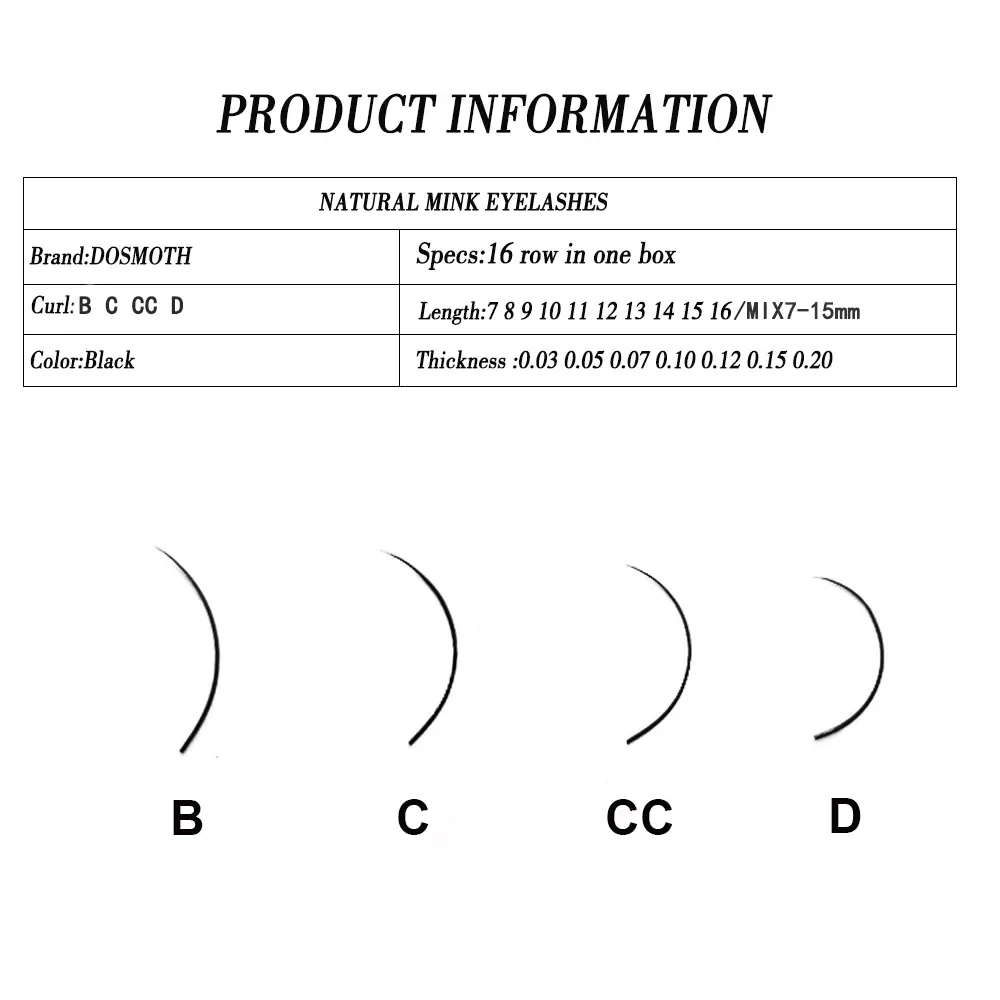 PRODUCT INFORMATION

| NATURAL MINK EYELASHES | |
|---|---|
| Brand:DOSMOTH | Specs:16 row in one box |
| Curl:B C CC D | Length:7 8 9 10 11 12 13 14 15 16/MIX7-15mm |
| Color:Black | Thickness :0.03 0.05 0.07 0.10 0.12 0.15 0.20 |

B C CC D